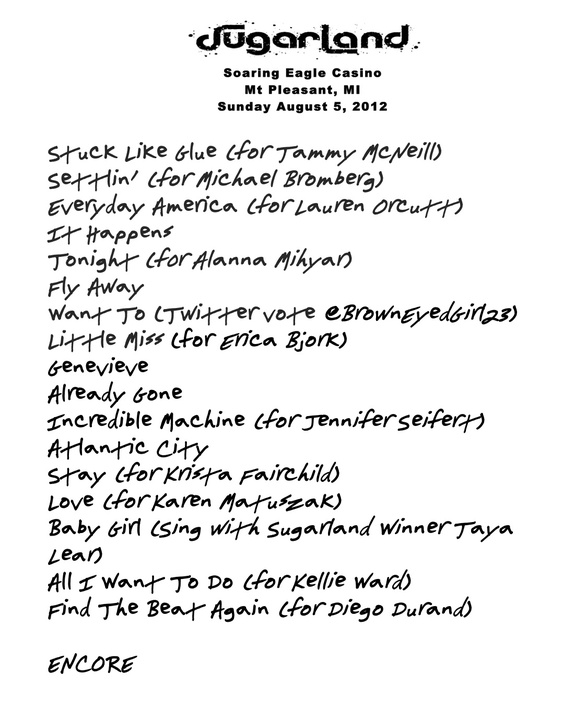 Sugarland

Soaring Eagle Casino
Mt Pleasant, MI
Sunday August 5, 2012

Stuck Like Glue (for Tammy McNeill)
Settlin' (for Michael Bromberg)
Everyday America (for Lauren Orcutt)
It Happens
Tonight (for Alanna Mihyar)
Fly Away
Want To (Twitter vote @BrownEyedGirl23)
Little Miss (for Erica Bjork)
Genevieve
Already Gone
Incredible Machine (for Jennifer Seifert)
Atlantic City
Stay (for Krista Fairchild)
Love (for Karen Matuszak)
Baby Girl (Sing with Sugarland Winner Taya Lear)
All I Want To Do (for Kellie Ward)
Find The Beat Again (for Diego Durand)

ENCORE